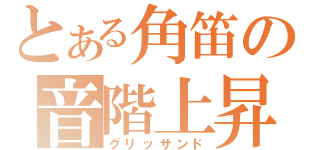 とある角笛の音階上昇
グリッサンド